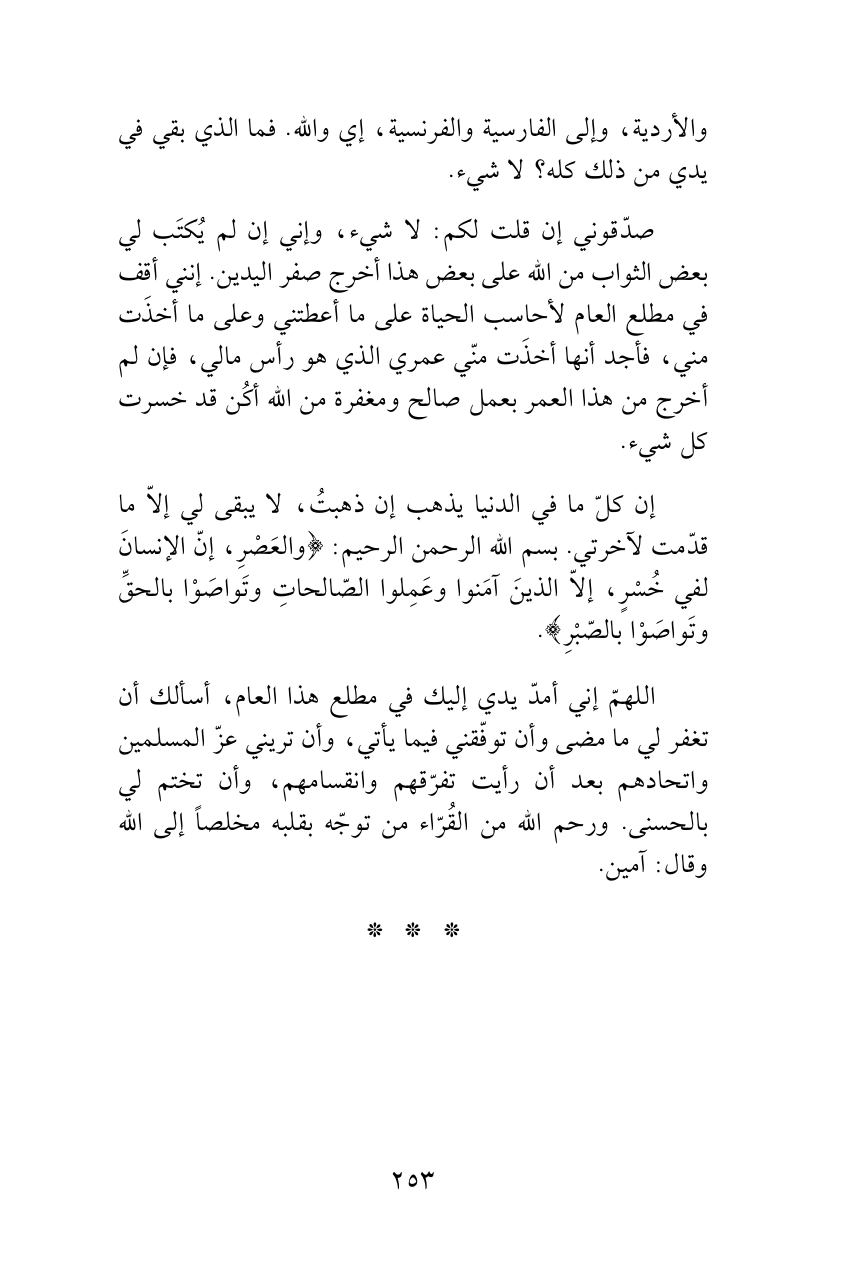 والأردية، وإلى الفارسية والفرنسية، إي والله. فما الذي بقي في يدي من ذلك كله؟ لا شيء.

صدّقوني إن قلت لكم: لا شيء، وإني إن لم يُكتَب لي بعض الثواب من الله على بعض هذا أخرج صفر اليدين. إنني أقف في مطلع العام لأحاسب الحياة على ما أعطتني وعلى ما أخذَت مني، فأجد أنها أخذَت منّي عمري الذي هو رأس مالي، فإن لم أخرج من هذا العمر بعمل صالح ومغفرة من الله أكُن قد خسرت كل شيء.

إن كلّ ما في الدنيا يذهب إن ذهبتُ، لا يبقى لي إلاّ ما قدّمت لآخرتي. بسم الله الرحمن الرحيم: ﴿والعَصْرِ، إنّ الإنسانَ لفي خُسْرٍ، إلاّ الذينَ آمَنوا وعَمِلوا الصّالحاتِ وتَواصَوْا بالحقِّ وتَواصَوْا بالصّبْرِ﴾.

اللهمّ إني أمدّ يدي إليك في مطلع هذا العام، أسألك أن تغفر لي ما مضى وأن توفّقني فيما يأتي، وأن تريني عزّ المسلمين واتحادهم بعد أن رأيت تفرّقهم وانقسامهم، وأن تختم لي بالحسنى. ورحم الله من القُرّاء من توجّه بقلبه مخلصاً إلى الله وقال: آمين.

* * *

٢٥٣